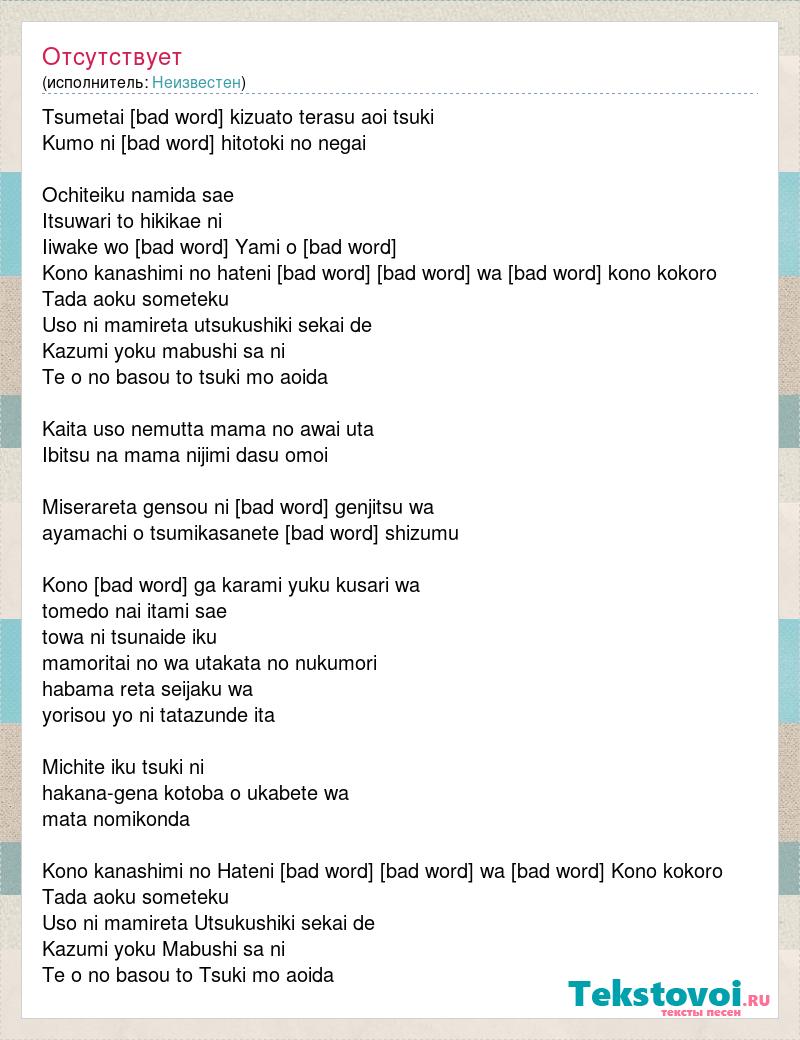 Отсутствует
(исполнитель: Неизвестен)

Tsumetai [bad word] kizuato terasu aoi tsuki
Kumo ni [bad word] hitotoki no negai

Ochiteiku namida sae
Itsuwari to hikikae ni
Iiwake wo [bad word] Yami o [bad word]
Kono kanashimi no hateni [bad word] [bad word] wa [bad word] kono kokoro
Tada aoku someteku
Uso ni mamireta utsukushiki sekai de
Kazumi yoku mabushi sa ni
Te o no basou to tsuki mo aoida

Kaita uso nemutta mama no awai uta
Ibitsu na mama nijimi dasu omoi

Miserareta gensou ni [bad word] genjitsu wa
ayamachi o tsumikasanete [bad word] shizumu

Kono [bad word] ga karami yuku kusari wa
tomedo nai itami sae
towa ni tsunaide iku
mamoritai no wa utakata no nukumori
habama reta seijaku wa
yorisou yo ni tatazunde ita

Michite iku tsuki ni
hakana-gena kotoba o ukabete wa
mata nomikonda

Kono kanashimi no Hateni [bad word] [bad word] wa [bad word] Kono kokoro
Tada aoku someteku
Uso ni mamireta Utsukushiki sekai de
Kazumi yoku Mabushi sa ni
Te o no basou to Tsuki mo aoida

Tekstovoi.RU
тексты песен